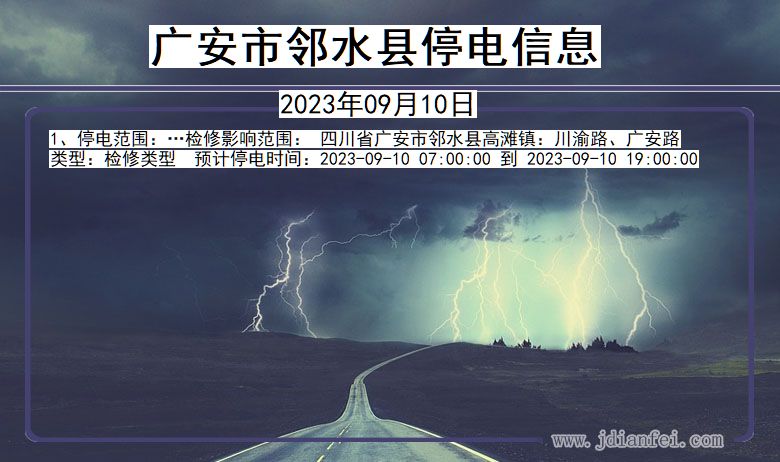 广安市邻水县停电信息

2023年09月10日

1、停电范围：…检修影响范围： 四川省广安市邻水县高滩镇：川渝路、广安路
类型：检修类型 预计停电时间：2023-09-10 07:00:00 到 2023-09-10 19:00:00

www.jdianfei.com